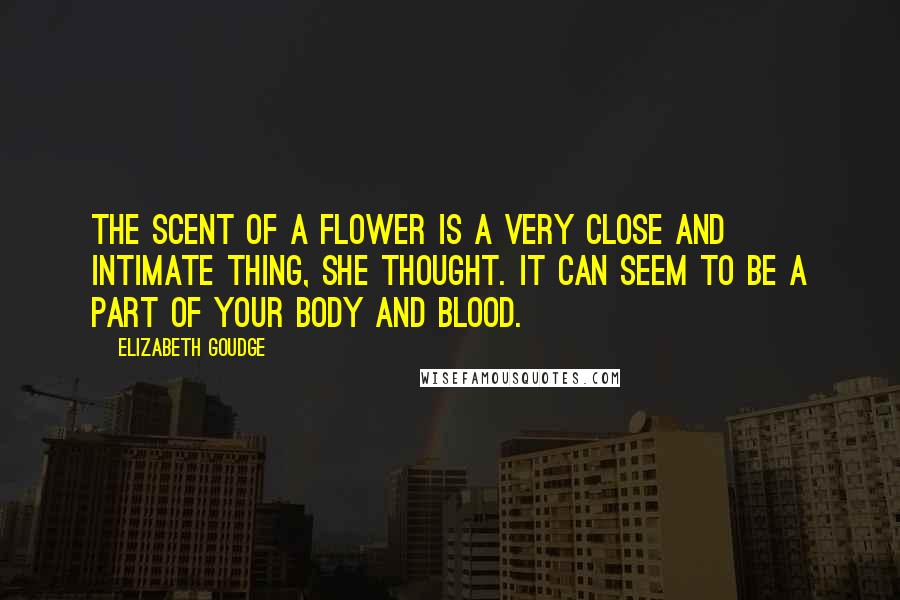 THE SCENT OF A FLOWER IS A VERY CLOSE AND INTIMATE THING, SHE THOUGHT. IT CAN SEEM TO BE A PART OF YOUR BODY AND BLOOD.

ELIZABETH GOUDGE

WISEFAMOUSQUOTES.COM